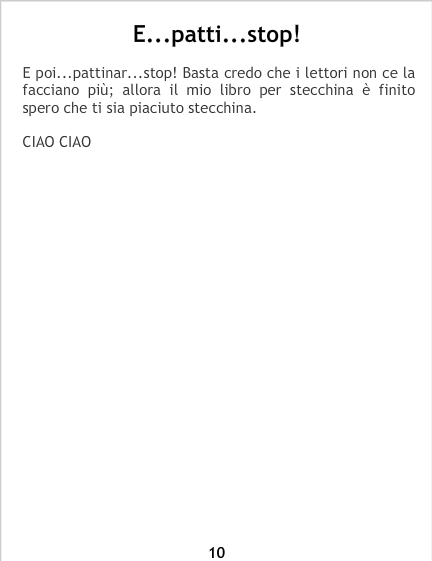 E...patti...stop!

E poi...pattinar...stop! Basta credo che i lettori non ce la facciano più; allora il mio libro per stecchina è finito spero che ti sia piaciuto stecchina.

CIAO CIAO

10